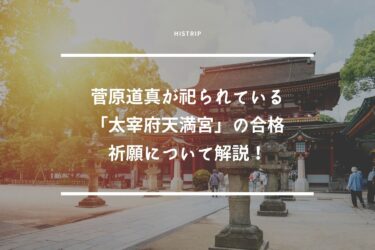 HISTRIP

菅原道真が祀られている「太宰府天満宮」の合格祈願について解説！